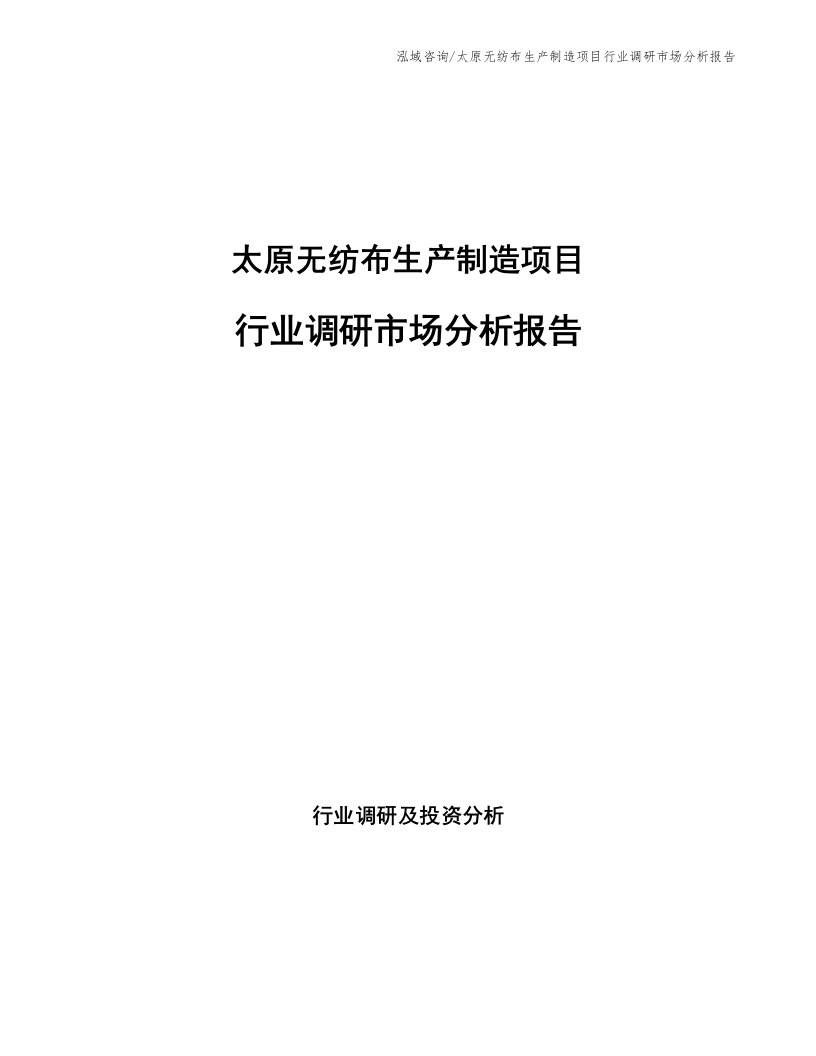 泓域咨询/太原无纺布生产制造项目行业调研市场分析报告

太原无纺布生产制造项目

行业调研市场分析报告

行业调研及投资分析